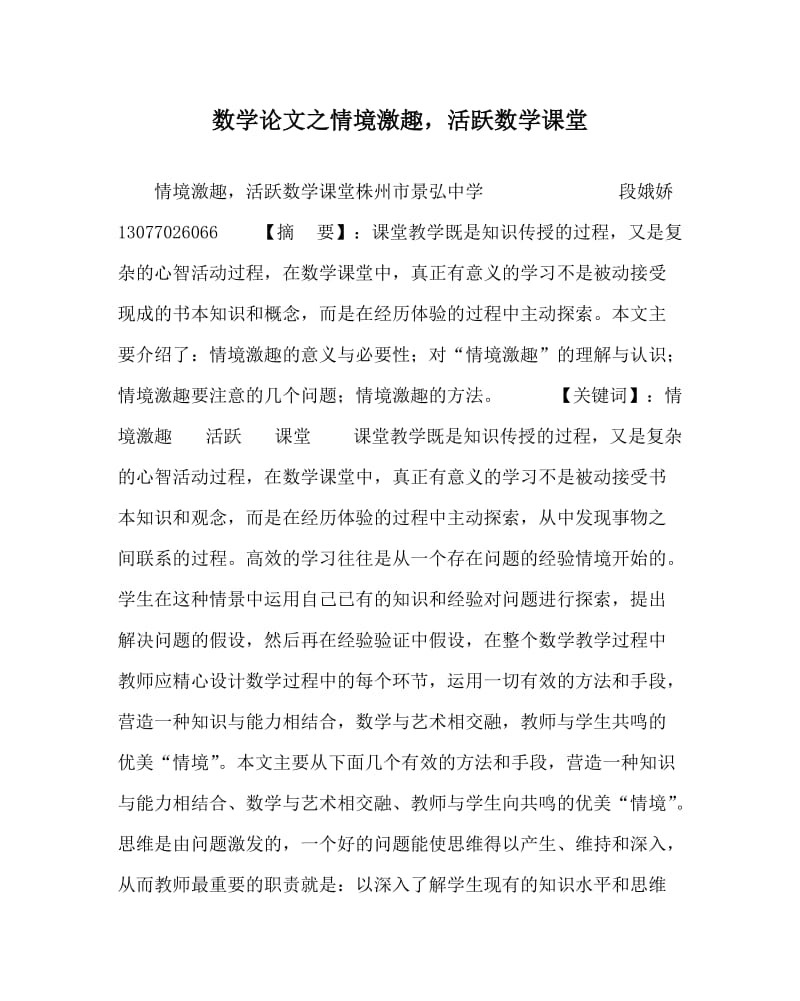 数学论文之情境激趣，活跃数学课堂

情境激趣，活跃数学课堂株州市景弘中学 段娥娇 13077026066 【摘 要】：课堂教学既是知识传授的过程，又是复杂的心智活动过程，在数学课堂中，真正有意义的学习不是被动接受现成的书本知识和概念，而是在经历体验的过程中主动探索。本文主要介绍了：情境激趣的意义与必要性；对“情境激趣”的理解与认识；情境激趣要注意的几个问题；情境激趣的方法。 【关键词】：情境激趣 活跃 课堂 课堂教学既是知识传授的过程，又是复杂的心智活动过程，在数学课堂中，真正有意义的学习不是被动接受书本知识和观念，而是在经历体验的过程中主动探索，从中发现事物之间联系的过程。高效的学习往往是从一个存在问题的经验情境开始的。学生在这种情景中运用自己已有的知识和经验对问题进行探索，提出解决问题的假设，然后再在经验验证中假设，在整个数学教学过程中教师应精心设计数学过程中的每个环节，运用一切有效的方法和手段，营造一种知识与能力相结合，数学与艺术相交融，教师与学生共鸣的优美“情境”。本文主要从下面几个有效的方法和手段，营造一种知识与能力相结合、数学与艺术相交融、教师与学生向共鸣的优美“情境”。思维是由问题激发的，一个好的问题能使思维得以产生、维持和深入，从而教师最重要的职责就是：以深入了解学生现有的知识水平和思维